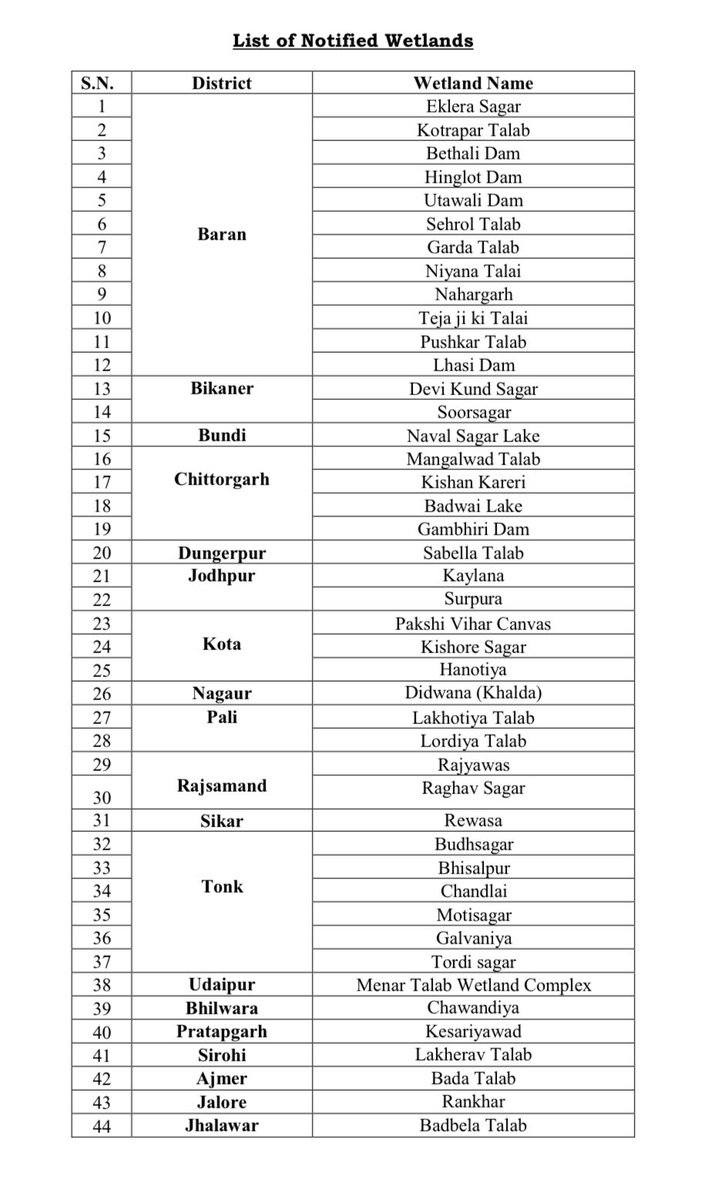 List of Notified Wetlands

| S.N. | District | Wetland Name |
|---|---|---|
| 1 | Baran | Eklera Sagar |
| 2 | | Kotrapar Talab |
| 3 | | Bethali Dam |
| 4 | | Hinglot Dam |
| 5 | | Utawali Dam |
| 6 | | Sehrol Talab |
| 7 | | Garda Talab |
| 8 | | Niyana Talai |
| 9 | | Nahargarh |
| 10 | | Teja ji ki Talai |
| 11 | | Pushkar Talab |
| 12 | | Lhasi Dam |
| 13 | Bikaner | Devi Kund Sagar |
| 14 | | Soorsagar |
| 15 | Bundi | Naval Sagar Lake |
| 16 | Chittorgarh | Mangalwad Talab |
| 17 | | Kishan Kareri |
| 18 | | Badwai Lake |
| 19 | | Gambhiri Dam |
| 20 | Dungerpur | Sabella Talab |
| 21 | Jodhpur | Kaylana |
| 22 | | Surpura |
| 23 | Kota | Pakshi Vihar Canvas |
| 24 | | Kishore Sagar |
| 25 | | Hanotiya |
| 26 | Nagaur | Didwana (Khalda) |
| 27 | Pali | Lakhotiya Talab |
| 28 | | Lordiya Talab |
| 29 | Rajsamand | Rajyawas |
| 30 | | Raghav Sagar |
| 31 | Sikar | Rewasa |
| 32 | Tonk | Budhsagar |
| 33 | | Bhisalpur |
| 34 | | Chandlai |
| 35 | | Motisagar |
| 36 | | Galvaniya |
| 37 | | Tordi sagar |
| 38 | Udaipur | Menar Talab Wetland Complex |
| 39 | Bhilwara | Chawandiya |
| 40 | Pratapgarh | Kesariyawad |
| 41 | Sirohi | Lakherav Talab |
| 42 | Ajmer | Bada Talab |
| 43 | Jalore | Rankhar |
| 44 | Jhalawar | Badbela Talab |